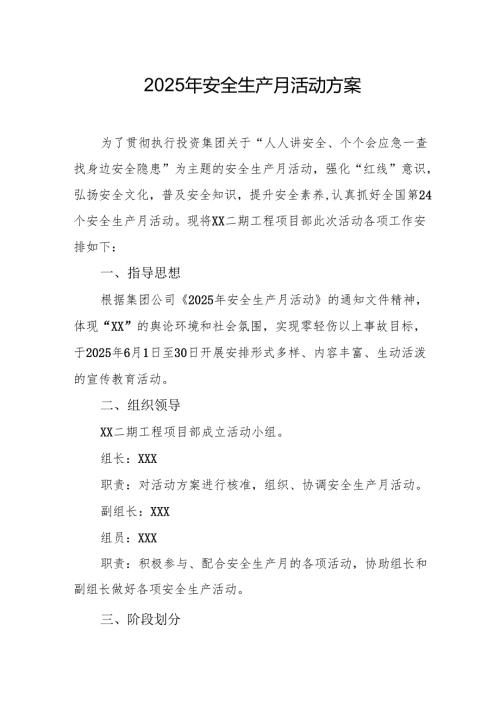 2025年安全生产月活动方案

为了贯彻执行投资集团关于“人人讲安全、个个会应急一查找身边安全隐患”为主题的安全生产月活动，强化“红线”意识，弘扬安全文化，普及安全知识，提升安全素养，认真抓好全国第24个安全生产月活动。现将XX二期工程项目部此次活动各项工作安排如下：

一、指导思想

根据集团公司《2025年安全生产月活动》的通知文件精神，体现“XX”的舆论环境和社会氛围，实现零轻伤以上事故目标，于2025年6月1日至30日开展安排形式多样、内容丰富、生动活泼的宣传教育活动。

二、组织领导

XX二期工程项目部成立活动小组。

组长：XXX

职责：对活动方案进行核准，组织、协调安全生产月活动。

副组长：XXX

组员：XXX

职责：积极参与、配合安全生产月的各项活动，协助组长和副组长做好各项安全生产活动。

三、阶段划分